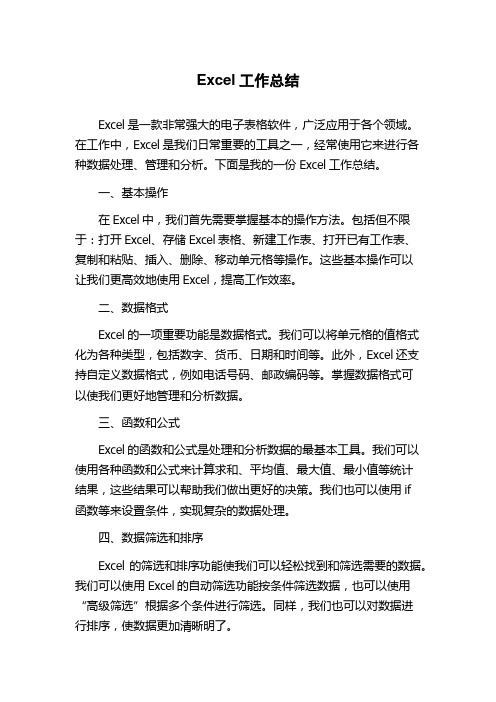 Excel 工作总结

Excel 是一款非常强大的电子表格软件，广泛应用于各个领域。在工作中，Excel 是我们日常重要的工具之一，经常使用它来进行各种数据处理、管理和分析。下面是我的一份 Excel 工作总结。

一、基本操作

在 Excel 中，我们首先需要掌握基本的操作方法。包括但不限于：打开 Excel、存储 Excel 表格、新建工作表、打开已有工作表、复制和粘贴、插入、删除、移动单元格等操作。这些基本操作可以让我们更高效地使用 Excel，提高工作效率。

二、数据格式

Excel 的一项重要功能是数据格式。我们可以将单元格的值格式化为各种类型，包括数字、货币、日期和时间等。此外，Excel 还支持自定义数据格式，例如电话号码、邮政编码等。掌握数据格式可以使我们更好地管理和分析数据。

三、函数和公式

Excel 的函数和公式是处理和分析数据的最基本工具。我们可以使用各种函数和公式来计算求和、平均值、最大值、最小值等统计结果，这些结果可以帮助我们做出更好的决策。我们也可以使用 if 函数等来设置条件，实现复杂的数据处理。

四、数据筛选和排序

Excel 的筛选和排序功能使我们可以轻松找到和筛选需要的数据。我们可以使用 Excel 的自动筛选功能按条件筛选数据，也可以使用“高级筛选”根据多个条件进行筛选。同样，我们也可以对数据进行排序，使数据更加清晰明了。